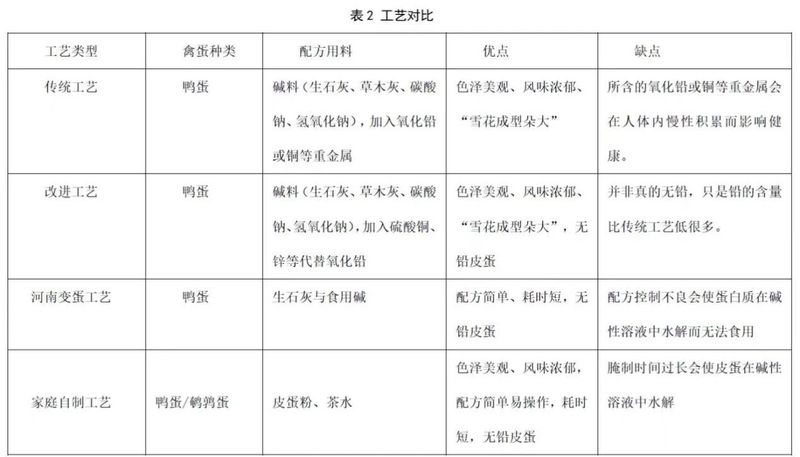 表 2 工艺对比

| 工艺类型 | 禽蛋种类 | 配方用料 | 优点 | 缺点 |
|---|---|---|---|---|
| 传统工艺 | 鸭蛋 | 碱料（生石灰、草木灰、碳酸钠、氢氧化钠），加入氧化铅或铜等重金属 | 色泽美观、风味浓郁、“雪花成型朵大” | 所含的氧化铅或铜等重金属会在人体内慢性积累而影响健康。 |
| 改进工艺 | 鸭蛋 | 碱料（生石灰、草木灰、碳酸钠、氢氧化钠），加入硫酸铜、锌等代替氧化铅 | 色泽美观、风味浓郁、“雪花成型朵大”，无铅皮蛋 | 并非真的无铅，只是铅的含量比传统工艺低很多。 |
| 河南变蛋工艺 | 鸭蛋 | 生石灰与食用碱 | 配方简单、耗时短，无铅皮蛋 | 配方控制不良会使蛋白质在碱性溶液中水解而无法食用 |
| 家庭自制工艺 | 鸭蛋/鹌鹑蛋 | 皮蛋粉、茶水 | 色泽美观、风味浓郁，配方简单易操作，耗时短，无铅皮蛋 | 腌制时间过长会使皮蛋在碱性溶液中水解 |